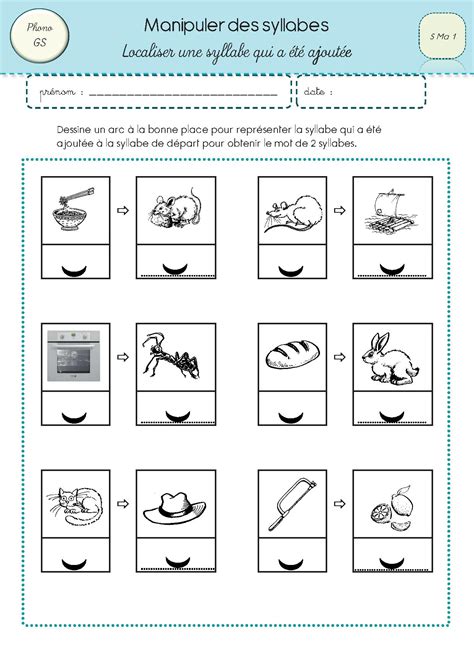 Phono GS

Manipuler des syllabes

Localiser une syllabe qui a été ajoutée

S Ma 1

prénom : ______________________________

date :

Dessine un arc à la bonne place pour représenter la syllabe qui a été ajoutée à la syllabe de départ pour obtenir le mot de 2 syllabes.